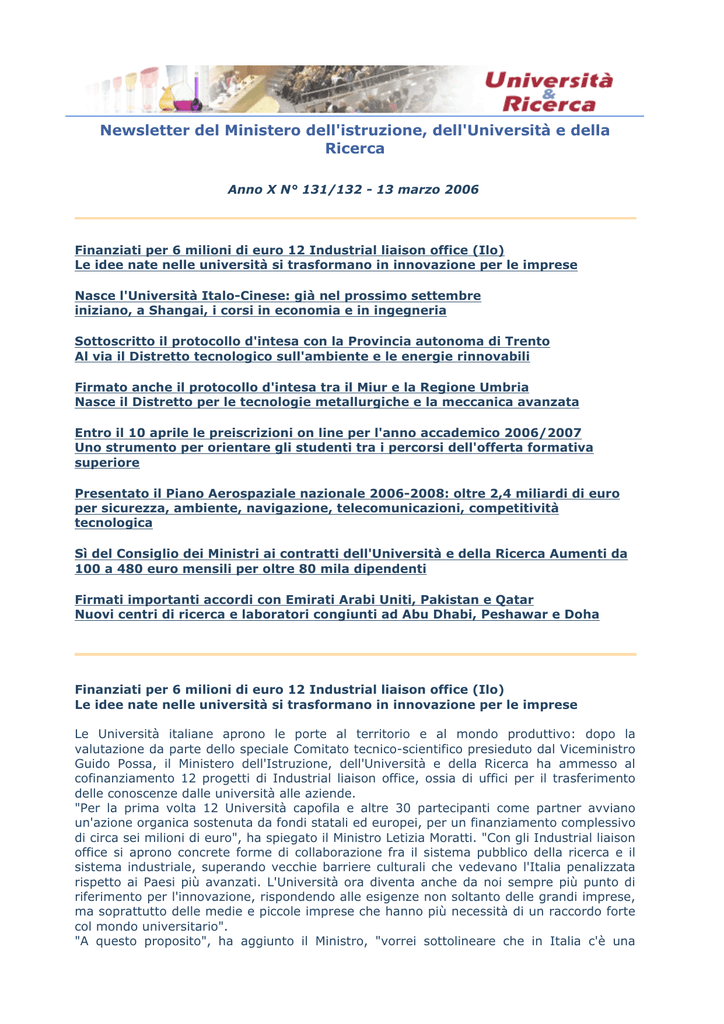 Università & Ricerca

Newsletter del Ministero dell'istruzione, dell'Università e della Ricerca

Anno X N° 131/132 - 13 marzo 2006

Finanziati per 6 milioni di euro 12 Industrial liaison office (Ilo)
Le idee nate nelle università si trasformano in innovazione per le imprese

Nasce l'Università Italo-Cinese: già nel prossimo settembre iniziano, a Shangai, i corsi in economia e in ingegneria

Sottoscritto il protocollo d'intesa con la Provincia autonoma di Trento
Al via il Distretto tecnologico sull'ambiente e le energie rinnovabili

Firmato anche il protocollo d'intesa tra il Miur e la Regione Umbria
Nasce il Distretto per le tecnologie metallurgiche e la meccanica avanzata

Entro il 10 aprile le preiscrizioni on line per l'anno accademico 2006/2007
Uno strumento per orientare gli studenti tra i percorsi dell'offerta formativa superiore

Presentato il Piano Aerospaziale nazionale 2006-2008: oltre 2,4 miliardi di euro per sicurezza, ambiente, navigazione, telecomunicazioni, competitività tecnologica

Sì del Consiglio dei Ministri ai contratti dell'Università e della Ricerca Aumenti da 100 a 480 euro mensili per oltre 80 mila dipendenti

Firmati importanti accordi con Emirati Arabi Uniti, Pakistan e Qatar
Nuovi centri di ricerca e laboratori congiunti ad Abu Dhabi, Peshawar e Doha

Finanziati per 6 milioni di euro 12 Industrial liaison office (Ilo)
Le idee nate nelle università si trasformano in innovazione per le imprese

Le Università italiane aprono le porte al territorio e al mondo produttivo: dopo la valutazione da parte dello speciale Comitato tecnico-scientifico presieduto dal Viceministro Guido Possa, il Ministero dell'Istruzione, dell'Università e della Ricerca ha ammesso al cofinanziamento 12 progetti di Industrial liaison office, ossia di uffici per il trasferimento delle conoscenze dalle università alle aziende.
"Per la prima volta 12 Università capofila e altre 30 partecipanti come partner avviano un'azione organica sostenuta da fondi statali ed europei, per un finanziamento complessivo di circa sei milioni di euro", ha spiegato il Ministro Letizia Moratti. "Con gli Industrial liaison office si aprono concrete forme di collaborazione fra il sistema pubblico della ricerca e il sistema industriale, superando vecchie barriere culturali che vedevano l'Italia penalizzata rispetto ai Paesi più avanzati. L'Università ora diventa anche da noi sempre più punto di riferimento per l'innovazione, rispondendo alle esigenze non soltanto delle grandi imprese, ma soprattutto delle medie e piccole imprese che hanno più necessità di un raccordo forte col mondo universitario".
"A questo proposito", ha aggiunto il Ministro, "vorrei sottolineare che in Italia c'è una